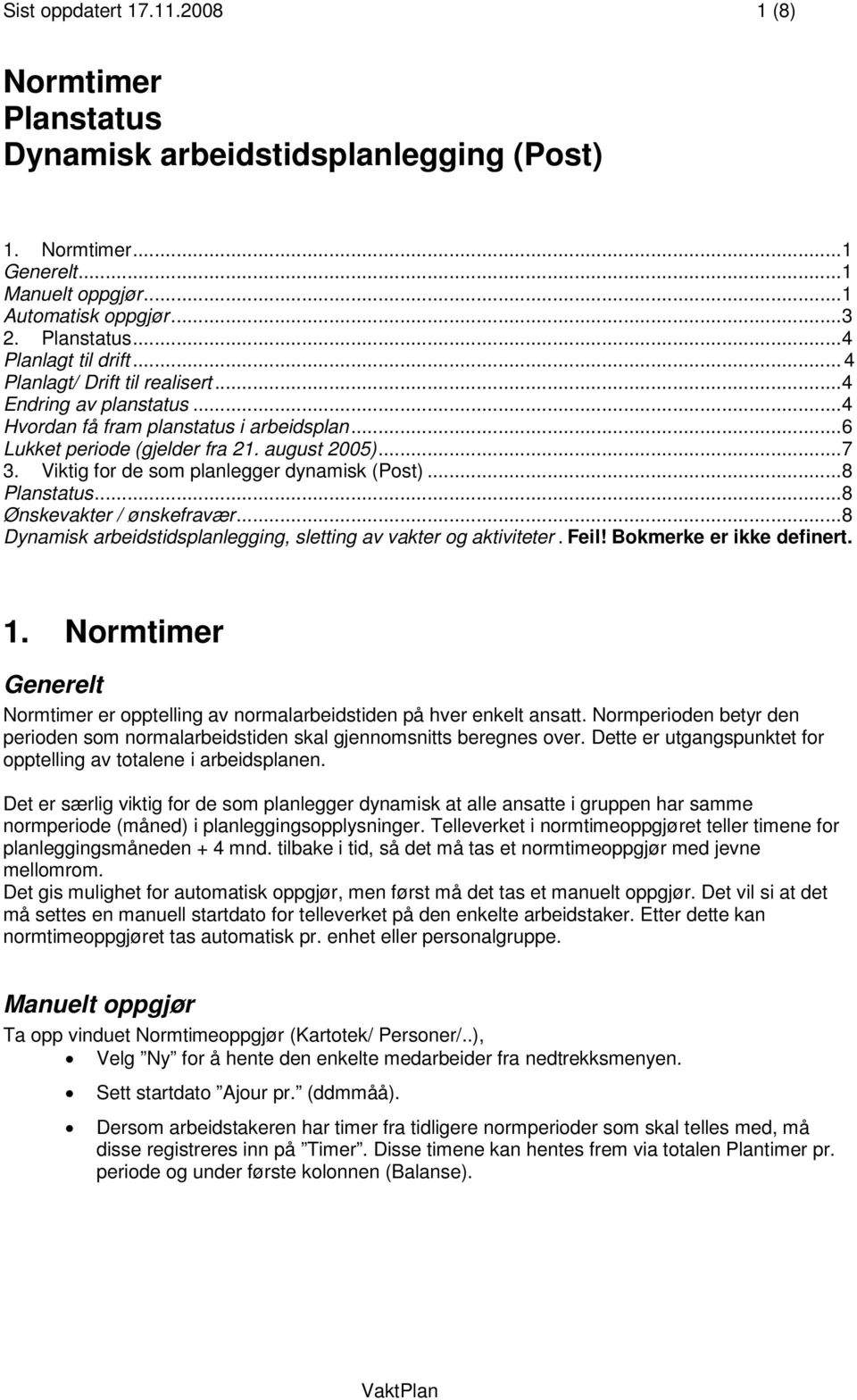 Sist oppdatert 17.11.2008 1 (8)

Normtimer
Planstatus
Dynamisk arbeidstidsplanlegging (Post)

1. Normtimer...1
Generelt...1
Manuelt oppgjør...1
Automatisk oppgjør...3
2. Planstatus...4
Planlagt til drift...4
Planlagt/ Drift til realisert...4
Endring av planstatus...4
Hvordan få fram planstatus i arbeidsplan...6
Lukket periode (gjelder fra 21. august 2005)...7
3. Viktig for de som planlegger dynamisk (Post)...8
Planstatus...8
Ønskevakter / ønskefravær...8
Dynamisk arbeidstidsplanlegging, sletting av vakter og aktiviteter. Feil! Bokmerke er ikke definert.

1. Normtimer

Generelt

Normtimer er opptelling av normalarbeidstiden på hver enkelt ansatt. Normperioden betyr den perioden som normalarbeidstiden skal gjennomsnitts beregnes over. Dette er utgangspunktet for opptelling av totalene i arbeidsplanen.

Det er særlig viktig for de som planlegger dynamisk at alle ansatte i gruppen har samme normperiode (måned) i planleggingsopplysninger. Telleverket i normtimeoppgjøret teller timene for planleggingsmåneden + 4 mnd. tilbake i tid, så det må tas et normtimeoppgjør med jevne mellomrom.
Det gis mulighet for automatisk oppgjør, men først må det tas et manuelt oppgjør. Det vil si at det må settes en manuell startdato for telleverket på den enkelte arbeidstaker. Etter dette kan normtimeoppgjøret tas automatisk pr. enhet eller personalgruppe.

Manuelt oppgjør

Ta opp vinduet Normtimeoppgjør (Kartotek/ Personer/..),

• Velg ”Ny” for å hente den enkelte medarbeider fra nedtrekksmenyen.

• Sett startdato ”Ajour pr.” (ddmmåå).

• Dersom arbeidstakeren har timer fra tidligere normperioder som skal telles med, må disse registreres inn på ”Timer”. Disse timene kan hentes frem via totalen Plantimer pr. periode og under første kolonnen (Balanse).

VaktPlan